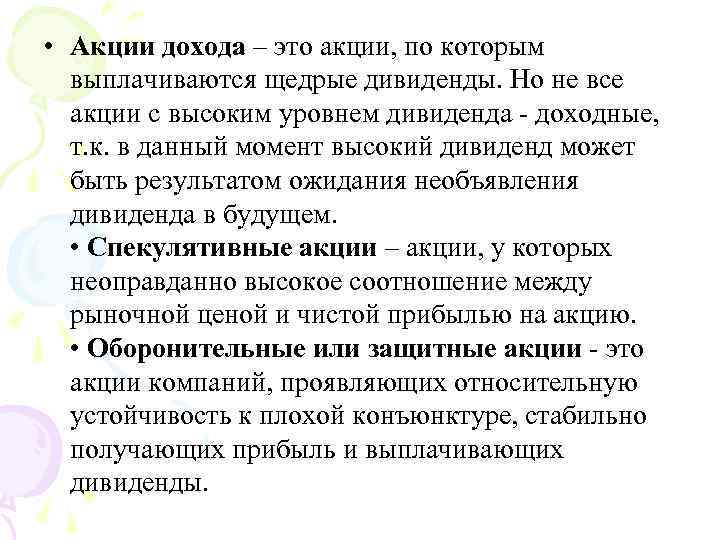 • Акции дохода – это акции, по которым выплачиваются щедрые дивиденды. Но не все акции с высоким уровнем дивиденда - доходные, т.к. в данный момент высокий дивиденд может быть результатом ожидания необъявления дивиденда в будущем.
• Спекулятивные акции – акции, у которых неоправданно высокое соотношение между рыночной ценой и чистой прибылью на акцию.
• Оборонительные или защитные акции - это акции компаний, проявляющих относительную устойчивость к плохой конъюнктуре, стабильно получающих прибыль и выплачивающих дивиденды.